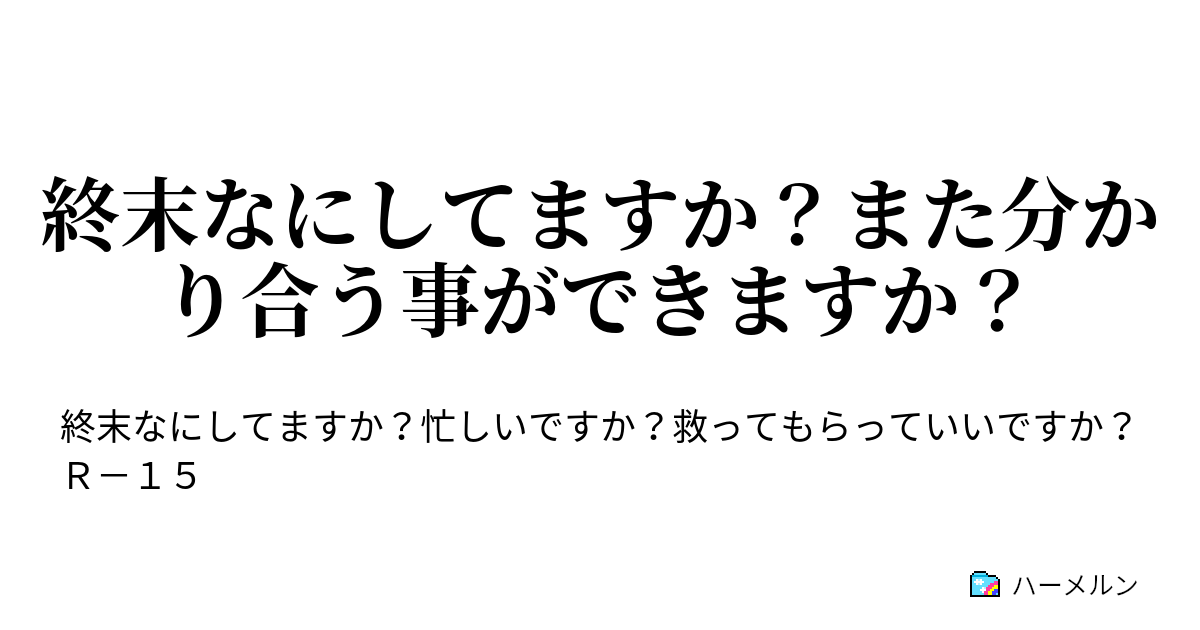 終末なにしてますか？また分かり合う事ができますか？

終末なにしてますか？忙しいですか？救ってもらっていいですか？
Ｒ－１５

ハーメルン